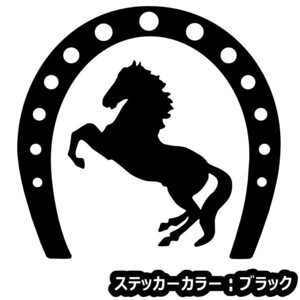 ステッカーカラー：ブラック